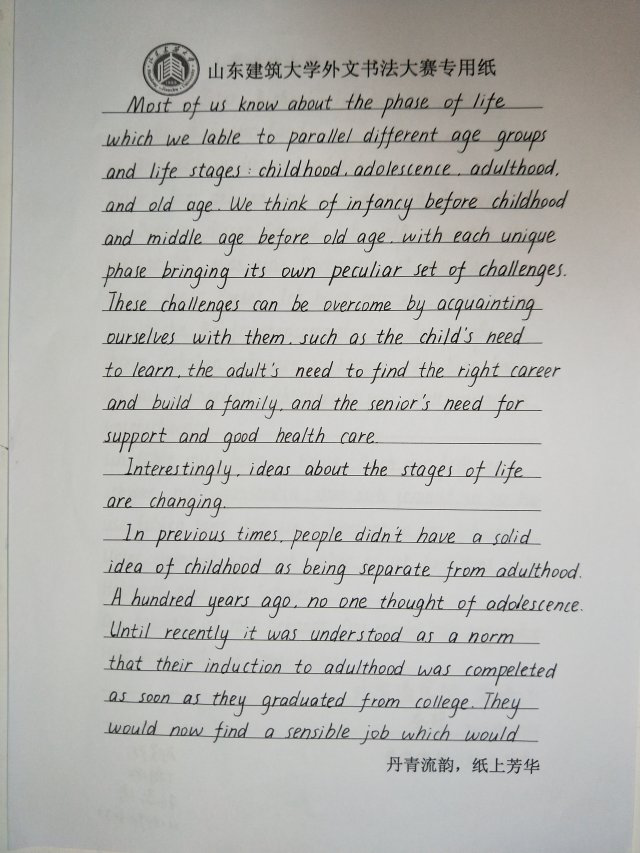 山东建筑大学外文书法大赛专用纸

Most of us know about the phase of life which we lable to parallel different age groups and life stages: childhood, adolescence, adulthood, and old age. We think of infancy before childhood and middle age before old age, with each unique phase bringing its own peculiar set of challenges. These challenges can be overcome by acquainting ourselves with them, such as the child's need to learn, the adult's need to find the right career and build a family, and the senior's need for support and good health care.

Interestingly, ideas about the stages of life are changing.

In previous times, people didn't have a solid idea of childhood as being separate from adulthood. A hundred years ago, no one thought of adolescence. Until recently it was understood as a norm that their induction to adulthood was compeleted as soon as they graduated from college. They would now find a sensible job which would

丹青流韵，纸上芳华